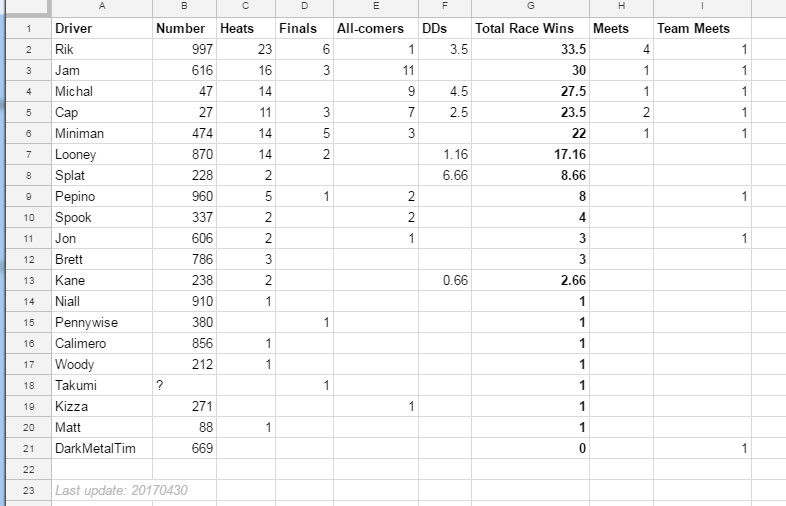 |  | A | B | C | D | E | F | G | H | I |
|---|---|---|---|---|---|---|---|---|---|
| 1 | Driver | Number | Heats | Finals | All-comers | DDs | Total Race Wins | Meets | Team Meets |
| 2 | Rik | 997 | 23 | 6 | 1 | 3.5 | 33.5 | 4 | 1 |
| 3 | Jam | 616 | 16 | 3 | 11 |  | 30 | 1 | 1 |
| 4 | Michal | 47 | 14 |  | 9 | 4.5 | 27.5 | 1 | 1 |
| 5 | Cap | 27 | 11 | 3 | 7 | 2.5 | 23.5 | 2 | 1 |
| 6 | Miniman | 474 | 14 | 5 | 3 |  | 22 | 1 | 1 |
| 7 | Looney | 870 | 14 | 2 |  | 1.16 | 17.16 |  |  |
| 8 | Splat | 228 | 2 |  |  | 6.66 | 8.66 |  |  |
| 9 | Pepino | 960 | 5 | 1 | 2 |  | 8 |  | 1 |
| 10 | Spook | 337 | 2 |  | 2 |  | 4 |  |  |
| 11 | Jon | 606 | 2 |  | 1 |  | 3 |  | 1 |
| 12 | Brett | 786 | 3 |  |  |  | 3 |  |  |
| 13 | Kane | 238 | 2 |  |  | 0.66 | 2.66 |  |  |
| 14 | Niall | 910 | 1 |  |  |  | 1 |  |  |
| 15 | Pennywise | 380 |  | 1 |  |  | 1 |  |  |
| 16 | Calimero | 856 | 1 |  |  |  | 1 |  |  |
| 17 | Woody | 212 | 1 |  |  |  | 1 |  |  |
| 18 | Takumi | ? |  | 1 |  |  | 1 |  |  |
| 19 | Kizza | 271 |  |  | 1 |  | 1 |  |  |
| 20 | Matt | 88 | 1 |  |  |  | 1 |  |  |
| 21 | DarkMetalTim | 669 |  |  |  |  | 0 |  | 1 |
| 22 |  |  |  |  |  |  |  |  |  |
| 23 | Last update: 20170430 |  |  |  |  |  |  |  |  |